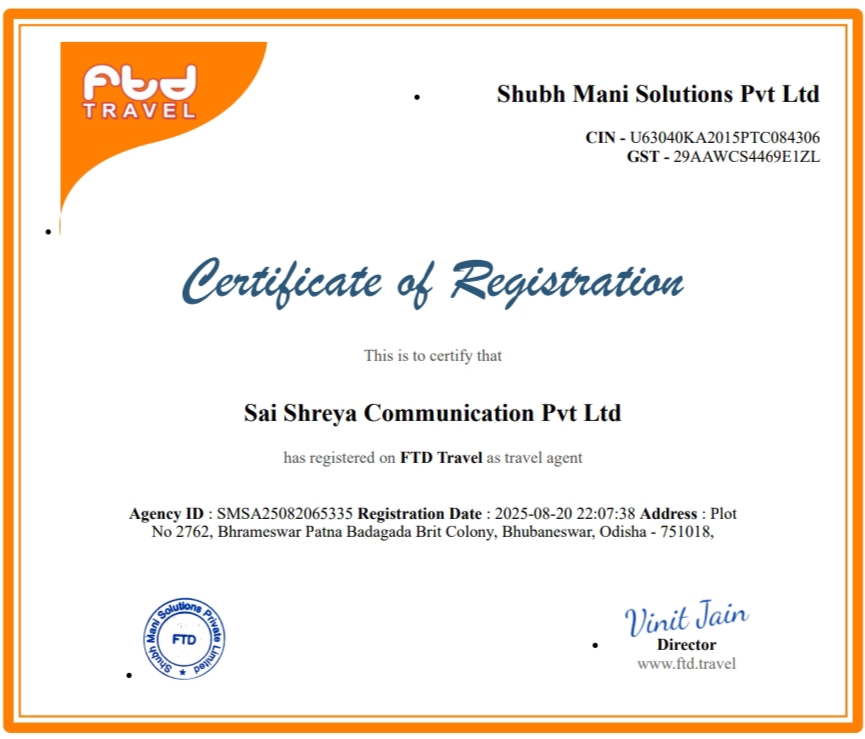 ftd TRAVEL

Shubh Mani Solutions Pvt Ltd

CIN - U63040KA2015PTC084306
GST - 29AAWCS4469E1ZL

Certificate of Registration

This is to certify that

Sai Shreya Communication Pvt Ltd

has registered on FTD Travel as travel agent

Agency ID : SMSA25082065335 Registration Date : 2025-08-20 22:07:38 Address : Plot No 2762, Bhrameswar Patna Badagada Brit Colony, Bhubaneswar, Odisha - 751018,

Shubh Mani Solutions Private Limited FTD

Vinit Jain
Director
www.ftd.travel